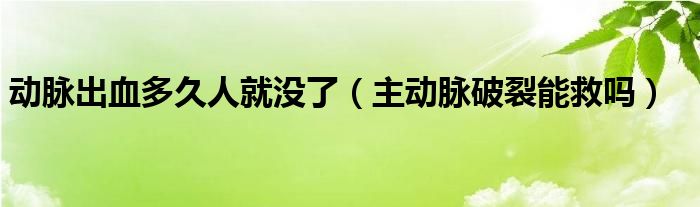 动脉出血多久人就没了（主动脉破裂能救吗）